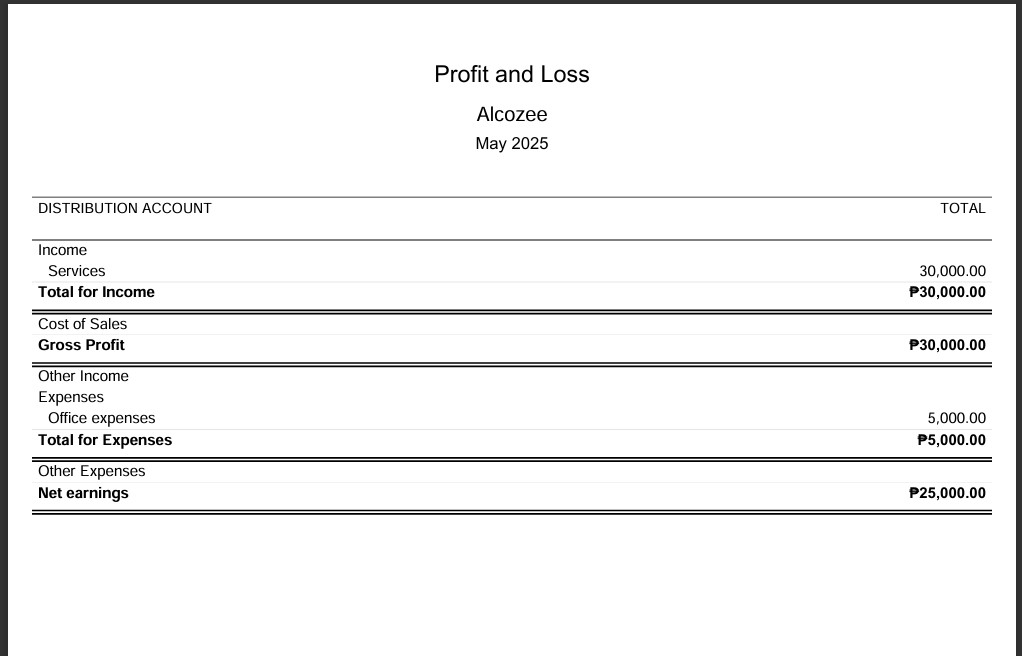 Profit and Loss

Alcozee

May 2025

| DISTRIBUTION ACCOUNT | TOTAL |
|---|---|
| Income | |
| Services | 30,000.00 |
| Total for Income | ₱30,000.00 |
| Cost of Sales | |
| Gross Profit | ₱30,000.00 |
| Other Income | |
| Expenses | |
| Office expenses | 5,000.00 |
| Total for Expenses | ₱5,000.00 |
| Other Expenses | |
| Net earnings | ₱25,000.00 |